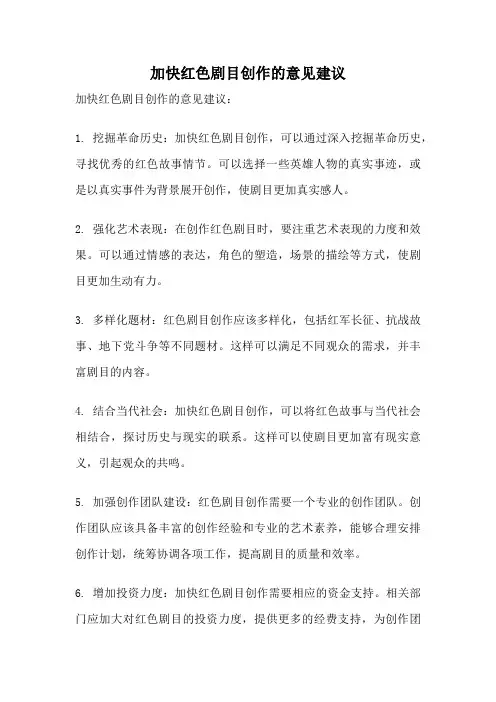 加快红色剧目创作的意见建议

加快红色剧目创作的意见建议：

1. 挖掘革命历史：加快红色剧目创作，可以通过深入挖掘革命历史，寻找优秀的红色故事情节。可以选择一些英雄人物的真实事迹，或是以真实事件为背景展开创作，使剧目更加真实感人。

2. 强化艺术表现：在创作红色剧目时，要注重艺术表现的力度和效果。可以通过情感的表达，角色的塑造，场景的描绘等方式，使剧目更加生动有力。

3. 多样化题材：红色剧目创作应该多样化，包括红军长征、抗战故事、地下党斗争等不同题材。这样可以满足不同观众的需求，并丰富剧目的内容。

4. 结合当代社会：加快红色剧目创作，可以将红色故事与当代社会相结合，探讨历史与现实的联系。这样可以使剧目更加富有现实意义，引起观众的共鸣。

5. 加强创作团队建设：红色剧目创作需要一个专业的创作团队。创作团队应该具备丰富的创作经验和专业的艺术素养，能够合理安排创作计划，统筹协调各项工作，提高剧目的质量和效率。

6. 增加投资力度：加快红色剧目创作需要相应的资金支持。相关部门应加大对红色剧目的投资力度，提供更多的经费支持，为创作团